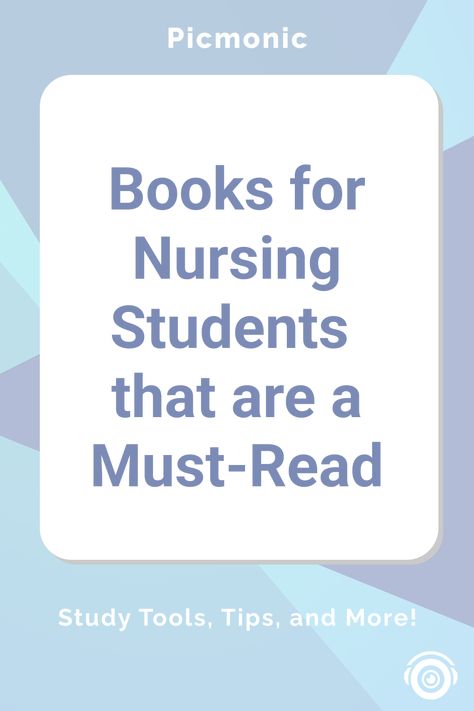 Picmonic

Books for Nursing Students that are a Must-Read

Study Tools, Tips, and More!